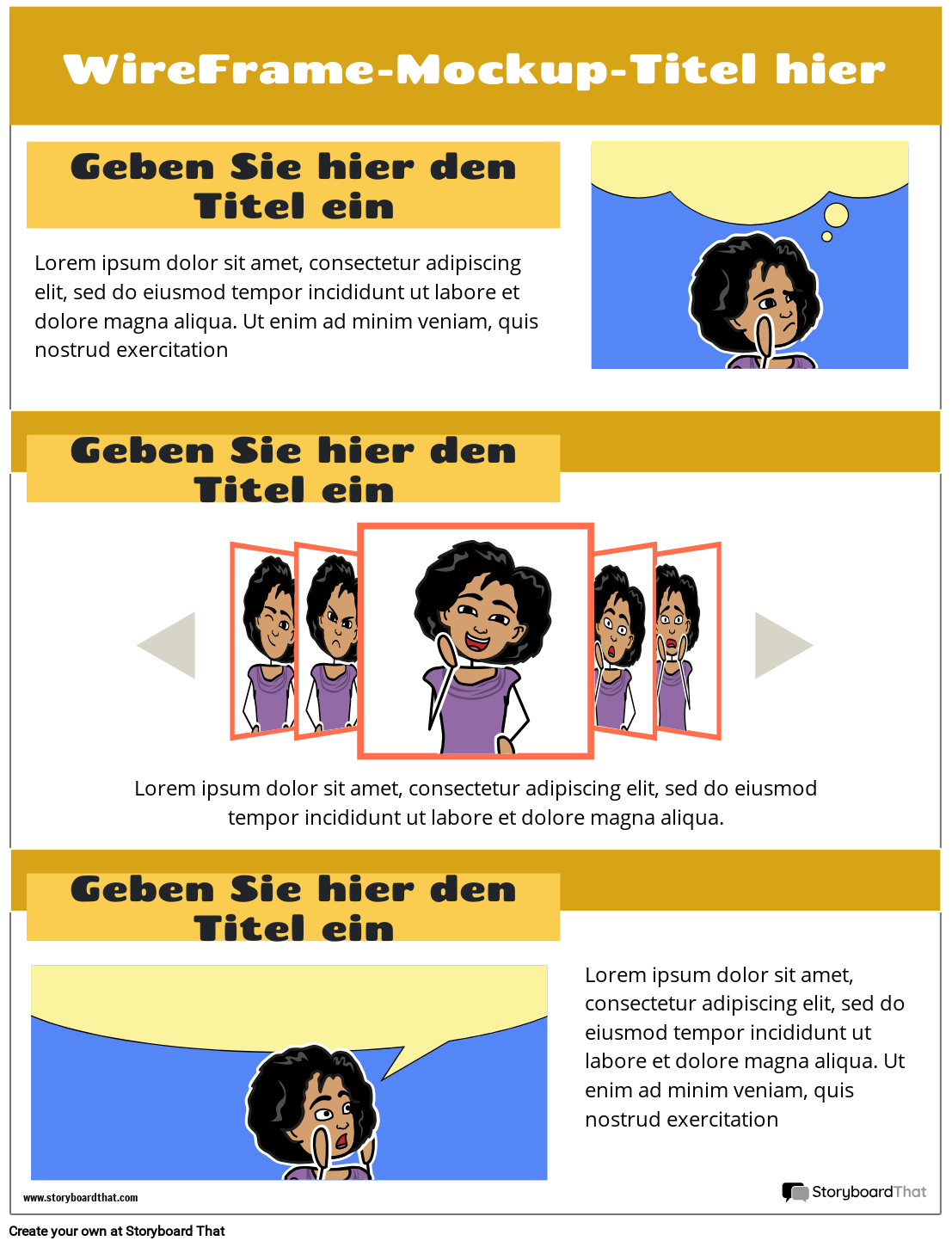 WireFrame-Mockup-Titel hier

Geben Sie hier den Titel ein

Lorem ipsum dolor sit amet, consectetur adipiscing elit, sed do eiusmod tempor incididunt ut labore et dolore magna aliqua. Ut enim ad minim veniam, quis nostrud exercitation

Geben Sie hier den Titel ein

Lorem ipsum dolor sit amet, consectetur adipiscing elit, sed do eiusmod tempor incididunt ut labore et dolore magna aliqua.

Geben Sie hier den Titel ein

Lorem ipsum dolor sit amet, consectetur adipiscing elit, sed do eiusmod tempor incididunt ut labore et dolore magna aliqua. Ut enim ad minim veniam, quis nostrud exercitation

www.storyboardthat.com

StoryboardThat

Create your own at Storyboard That